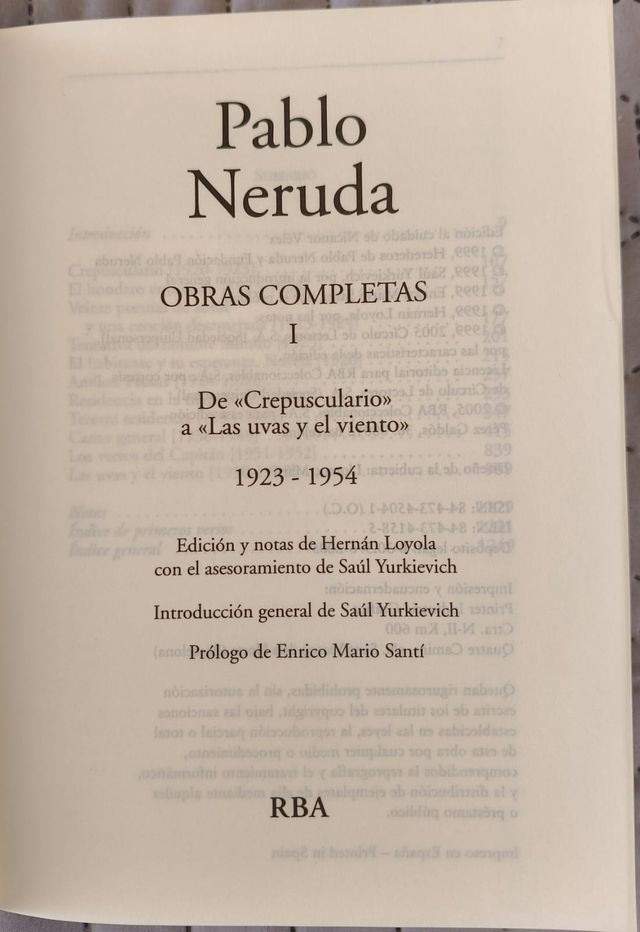 Pablo
Neruda

OBRAS COMPLETAS
I

De «Crepusculario»
a «Las uvas y el viento»

1923 - 1954

Edición y notas de Hernán Loyola
con el asesoramiento de Saúl Yurkievich

Introducción general de Saúl Yurkievich

Prólogo de Enrico Mario Santí

RBA